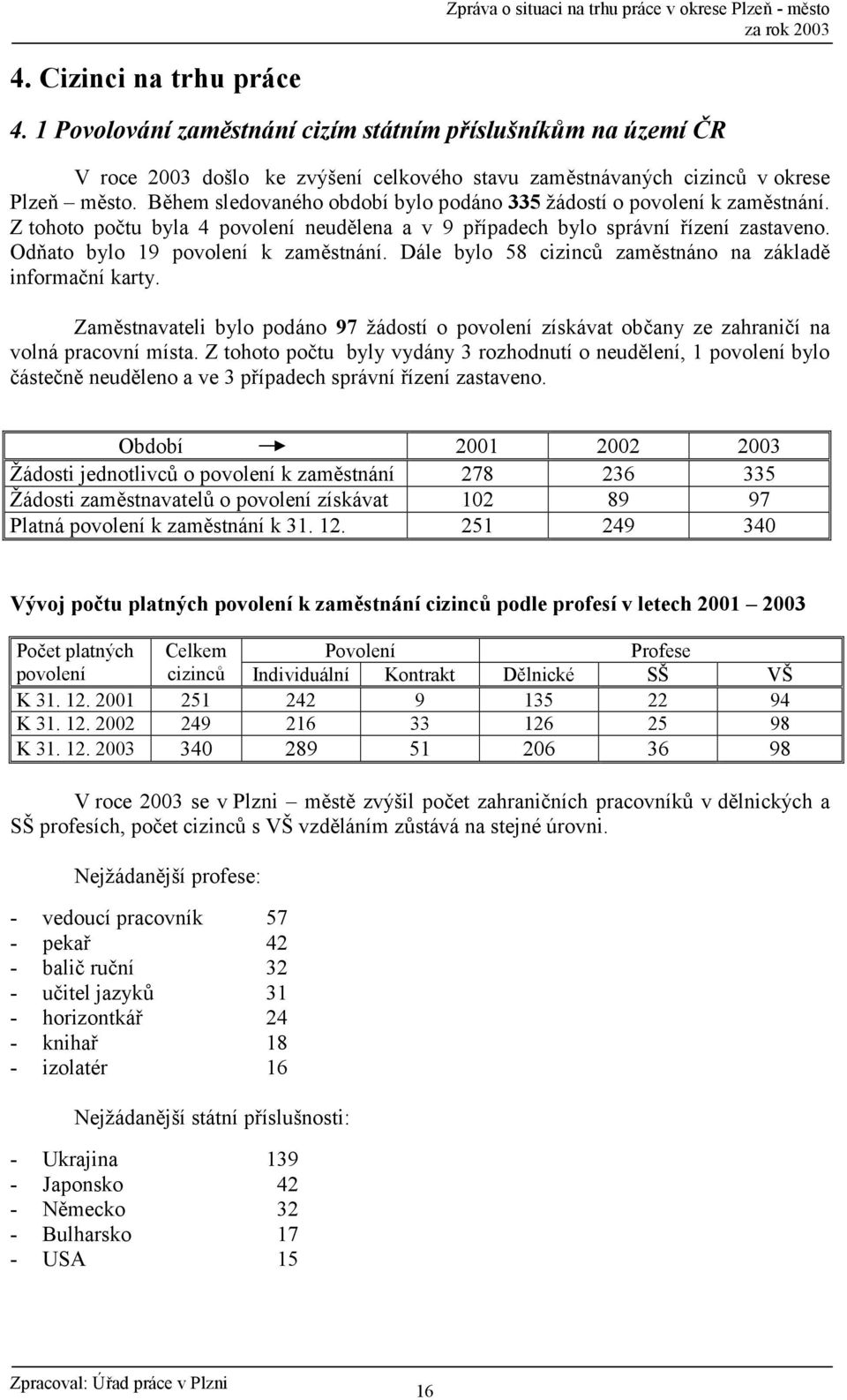 Zpráva o situaci na trhu práce v okrese Plzeň - město
za rok 2003

4. Cizinci na trhu práce

4. 1 Povolování zaměstnání cizím státním příslušníkům na území ČR

V roce 2003 došlo ke zvýšení celkového stavu zaměstnávaných cizinců v okrese Plzeň – město. Během sledovaného období bylo podáno 335 žádostí o povolení k zaměstnání. Z tohoto počtu byla 4 povolení neudělena a v 9 případech bylo správní řízení zastaveno. Odňato bylo 19 povolení k zaměstnání. Dále bylo 58 cizinců zaměstnáno na základě informační karty.

Zaměstnavateli bylo podáno 97 žádostí o povolení získávat občany ze zahraničí na volná pracovní místa. Z tohoto počtu byly vydány 3 rozhodnutí o neudělení, 1 povolení bylo částečně neuděleno a ve 3 případech správní řízení zastaveno.

| Období → | 2001 | 2002 | 2003 |
|---|---|---|---|
| Žádosti jednotlivců o povolení k zaměstnání | 278 | 236 | 335 |
| Žádosti zaměstnavatelů o povolení získávat | 102 | 89 | 97 |
| Platná povolení k zaměstnání k 31. 12. | 251 | 249 | 340 |

Vývoj počtu platných povolení k zaměstnání cizinců podle profesí v letech 2001 – 2003

| Počet platných povolení | Celkem cizinců | Povolení Individuální | Povolení Kontrakt | Profese Dělnické | Profese SŠ | Profese VŠ |
|---|---|---|---|---|---|---|
| K 31. 12. 2001 | 251 | 242 | 9 | 135 | 22 | 94 |
| K 31. 12. 2002 | 249 | 216 | 33 | 126 | 25 | 98 |
| K 31. 12. 2003 | 340 | 289 | 51 | 206 | 36 | 98 |

V roce 2003 se v Plzni – městě zvýšil počet zahraničních pracovníků v dělnických a SŠ profesích, počet cizinců s VŠ vzděláním zůstává na stejné úrovni.

Nejžádanější profese:

- vedoucí pracovník 57
- pekař 42
- balič ruční 32
- učitel jazyků 31
- horizontkář 24
- knihař 18
- izolatér 16

Nejžádanější státní příslušnosti:

- Ukrajina 139
- Japonsko 42
- Německo 32
- Bulharsko 17
- USA 15

Zpracoval: Úřad práce v Plzni
16